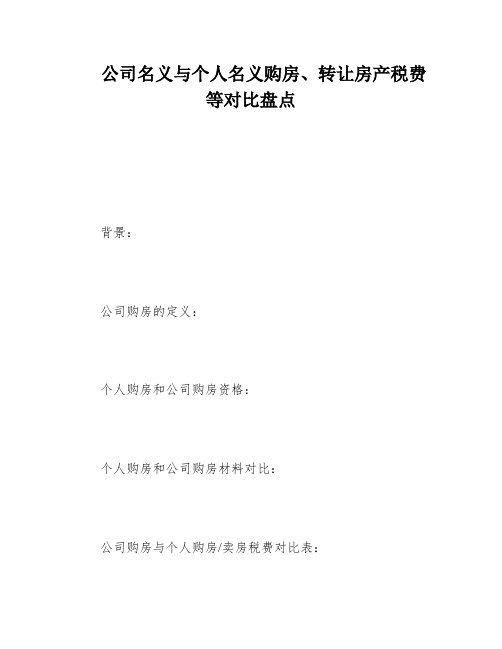 公司名义与个人名义购房、转让房产税费等对比盘点

背景：

公司购房的定义：

个人购房和公司购房资格：

个人购房和公司购房材料对比：

公司购房与个人购房/卖房税费对比表：